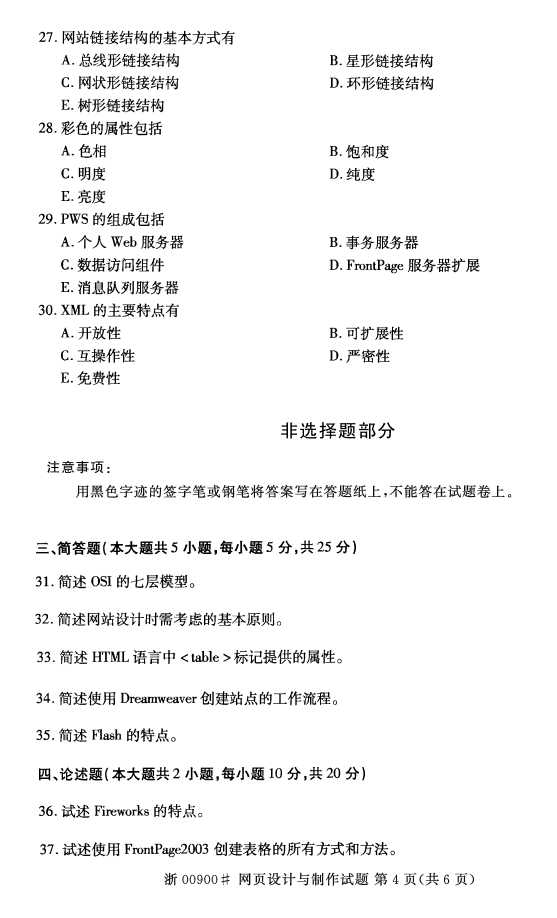 27. 网站链接结构的基本方式有

A. 总线形链接结构
B. 星形链接结构
C. 网状形链接结构
D. 环形链接结构
E. 树形链接结构

28. 彩色的属性包括

A. 色相
B. 饱和度
C. 明度
D. 纯度
E. 亮度

29. PWS 的组成包括

A. 个人 Web 服务器
B. 事务服务器
C. 数据访问组件
D. FrontPage 服务器扩展
E. 消息队列服务器

30. XML 的主要特点有

A. 开放性
B. 可扩展性
C. 互操作性
D. 严密性
E. 免费性

非选择题部分

注意事项：

用黑色字迹的签字笔或钢笔将答案写在答题纸上，不能答在试题卷上。

三、简答题（本大题共 5 小题，每小题 5 分，共 25 分）

31. 简述 OSI 的七层模型。

32. 简述网站设计时需考虑的基本原则。

33. 简述 HTML 语言中 <table> 标记提供的属性。

34. 简述使用 Dreamweaver 创建站点的工作流程。

35. 简述 Flash 的特点。

四、论述题（本大题共 2 小题，每小题 10 分，共 20 分）

36. 试述 Fireworks 的特点。

37. 试述使用 FrontPage2003 创建表格的所有方式和方法。

浙 00900# 网页设计与制作试题 第 4 页（共 6 页）